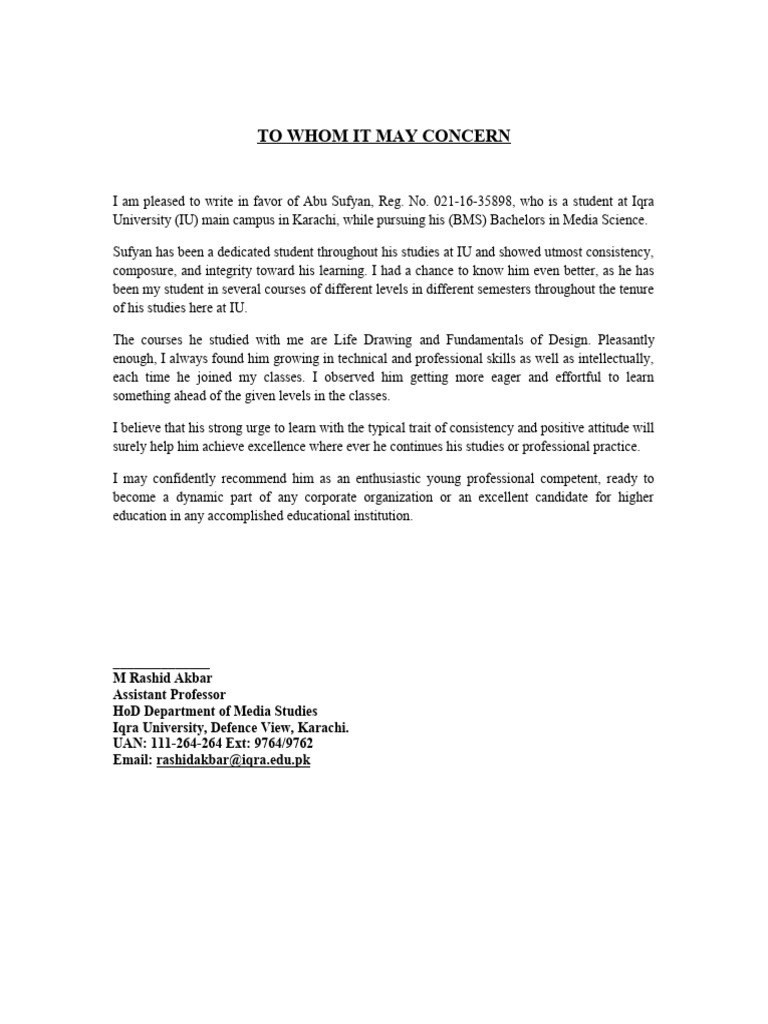 TO WHOM IT MAY CONCERN

I am pleased to write in favor of Abu Sufyan, Reg. No. 021-16-35898, who is a student at Iqra University (IU) main campus in Karachi, while pursuing his (BMS) Bachelors in Media Science.

Sufyan has been a dedicated student throughout his studies at IU and showed utmost consistency, composure, and integrity toward his learning. I had a chance to know him even better, as he has been my student in several courses of different levels in different semesters throughout the tenure of his studies here at IU.

The courses he studied with me are Life Drawing and Fundamentals of Design. Pleasantly enough, I always found him growing in technical and professional skills as well as intellectually, each time he joined my classes. I observed him getting more eager and effortful to learn something ahead of the given levels in the classes.

I believe that his strong urge to learn with the typical trait of consistency and positive attitude will surely help him achieve excellence where ever he continues his studies or professional practice.

I may confidently recommend him as an enthusiastic young professional competent, ready to become a dynamic part of any corporate organization or an excellent candidate for higher education in any accomplished educational institution.

____
M Rashid Akbar
Assistant Professor
HoD Department of Media Studies
Iqra University, Defence View, Karachi.
UAN: 111-264-264 Ext: 9764/9762
Email: rashidakbar@iqra.edu.pk